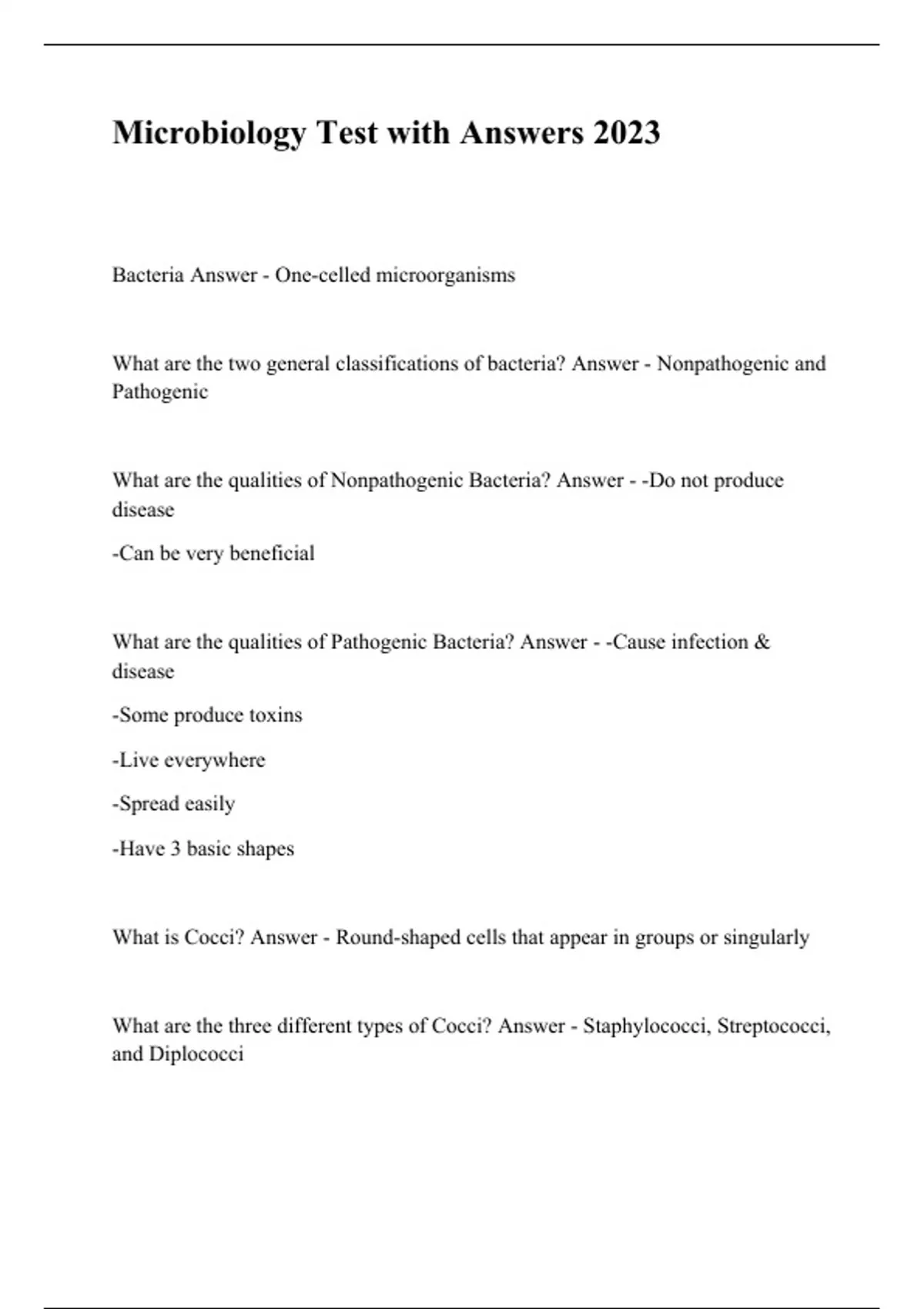 Microbiology Test with Answers 2023

Bacteria Answer - One-celled microorganisms

What are the two general classifications of bacteria? Answer - Nonpathogenic and Pathogenic

What are the qualities of Nonpathogenic Bacteria? Answer - -Do not produce disease

-Can be very beneficial

What are the qualities of Pathogenic Bacteria? Answer - -Cause infection & disease

-Some produce toxins

-Live everywhere

-Spread easily

-Have 3 basic shapes

What is Cocci? Answer - Round-shaped cells that appear in groups or singularly

What are the three different types of Cocci? Answer - Staphylococci, Streptococci, and Diplococci